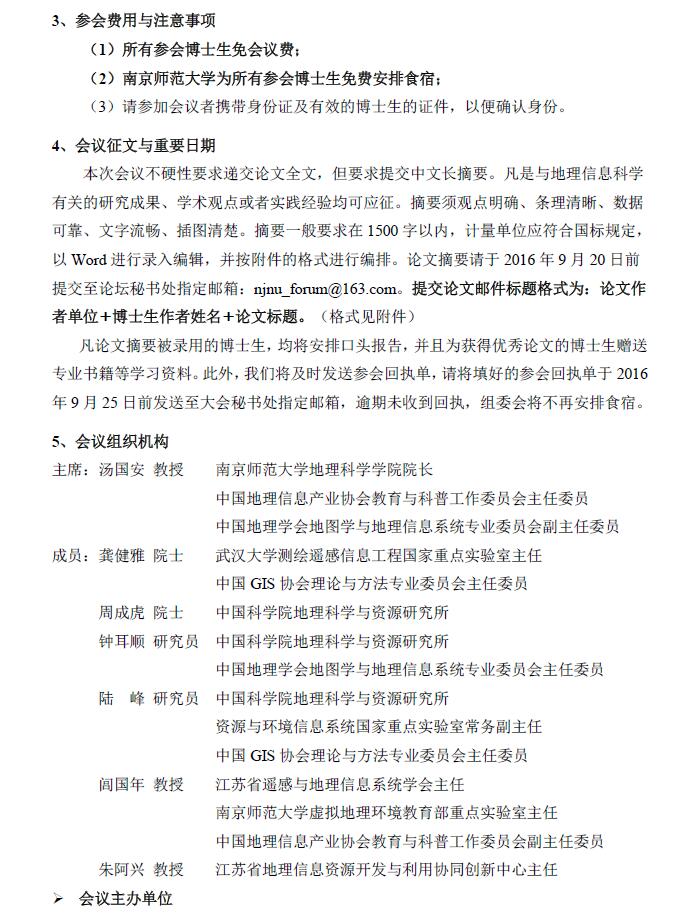 3、参会费用与注意事项

（1）所有参会博士生免会议费；

（2）南京师范大学为所有参会博士生免费安排食宿；

（3）请参加会议者携带身份证及有效的博士生的证件，以便确认身份。

4、会议征文与重要日期

本次会议不硬性要求递交论文全文，但要求提交中文长摘要。凡是与地理信息科学有关的研究成果、学术观点或者实践经验均可应征。摘要须观点明确、条理清晰、数据可靠、文字流畅、插图清楚。摘要一般要求在 1500 字以内，计量单位应符合国标规定，以 Word 进行录入编辑，并按附件的格式进行编排。论文摘要请于 2016 年 9 月 20 日前提交至论坛秘书处指定邮箱：njnu_forum@163.com。提交论文邮件标题格式为：论文作者单位＋博士生作者姓名＋论文标题。（格式见附件）

凡论文摘要被录用的博士生，均将安排口头报告，并且为获得优秀论文的博士生赠送专业书籍等学习资料。此外，我们将及时发送参会回执单，请将填好的参会回执单于 2016 年 9 月 25 日前发送至大会秘书处指定邮箱，逾期未收到回执，组委会将不再安排食宿。

5、会议组织机构

主席：汤国安 教授 南京师范大学地理科学学院院长
中国地理信息产业协会教育与科普工作委员会主任委员
中国地理学会地图学与地理信息系统专业委员会副主任委员

成员：龚健雅 院士 武汉大学测绘遥感信息工程国家重点实验室主任
中国 GIS 协会理论与方法专业委员会主任委员

周成虎 院士 中国科学院地理科学与资源研究所

钟耳顺 研究员 中国科学院地理科学与资源研究所
中国地理学会地图学与地理信息系统专业委员会主任委员

陆 峰 研究员 中国科学院地理科学与资源研究所
资源与环境信息系统国家重点实验室常务副主任
中国 GIS 协会理论与方法专业委员会主任委员

闾国年 教授 江苏省遥感与地理信息系统学会主任
南京师范大学虚拟地理环境教育部重点实验室主任
中国地理信息产业协会教育与科普工作委员会副主任委员

朱阿兴 教授 江苏省地理信息资源开发与利用协同创新中心主任

➢ 会议主办单位